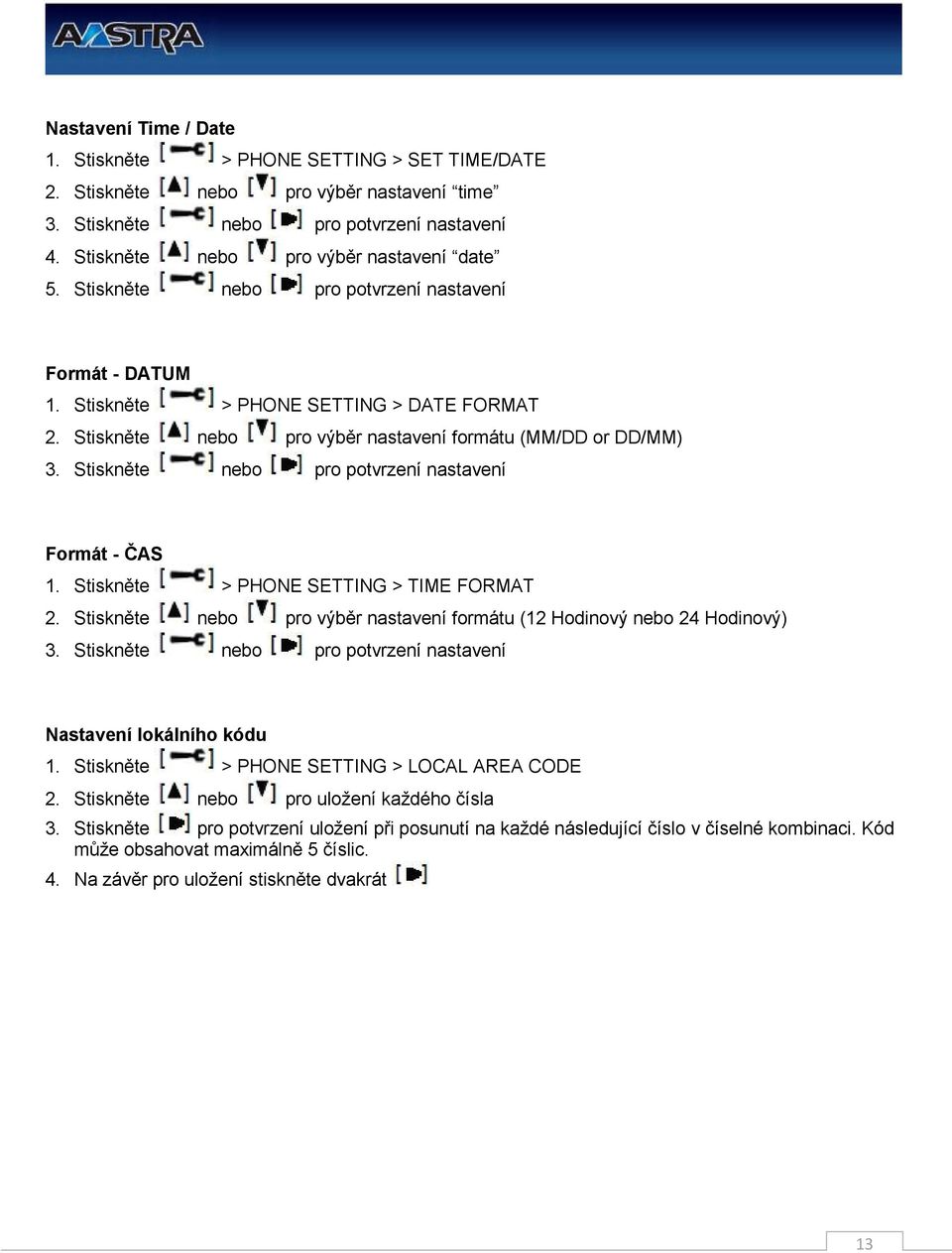 AASTRA

Nastavení Time / Date
1. Stiskněte > PHONE SETTING > SET TIME/DATE
2. Stiskněte nebo pro výběr nastavení “time”
3. Stiskněte nebo pro potvrzení nastavení
4. Stiskněte nebo pro výběr nastavení “date”
5. Stiskněte nebo pro potvrzení nastavení

Formát - DATUM
1. Stiskněte > PHONE SETTING > DATE FORMAT
2. Stiskněte nebo pro výběr nastavení formátu (MM/DD or DD/MM)
3. Stiskněte nebo pro potvrzení nastavení

Formát - ČAS
1. Stiskněte > PHONE SETTING > TIME FORMAT
2. Stiskněte nebo pro výběr nastavení formátu (12 Hodinový nebo 24 Hodinový)
3. Stiskněte nebo pro potvrzení nastavení

Nastavení lokálního kódu
1. Stiskněte > PHONE SETTING > LOCAL AREA CODE
2. Stiskněte nebo pro uložení každého čísla
3. Stiskněte pro potvrzení uložení při posunutí na každé následující číslo v číselné kombinaci. Kód může obsahovat maximálně 5 číslic.
4. Na závěr pro uložení stiskněte dvakrát

13